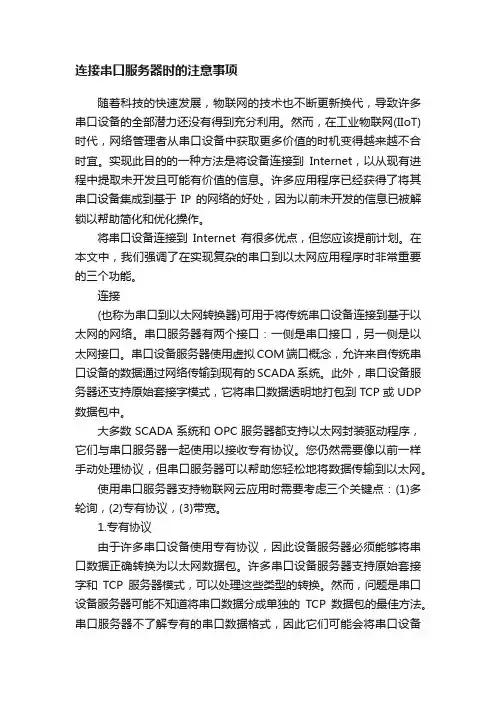 连接串口服务器时的注意事项

随着科技的快速发展，物联网的技术也不断更新换代，导致许多串口设备的全部潜力还没有得到充分利用。然而，在工业物联网(IIoT)时代，网络管理者从串口设备中获取更多价值的时机变得越来越不合时宜。实现此目的的一种方法是将设备连接到 Internet，以从现有进程中提取未开发且可能有价值的信息。许多应用程序已经获得了将其串口设备集成到基于 IP 的网络的好处，因为以前未开发的信息已被解锁以帮助简化和优化操作。

将串口设备连接到 Internet 有很多优点，但您应该提前计划。在本文中，我们强调了在实现复杂的串口到以太网应用程序时非常重要的三个功能。

连接

(也称为串口到以太网转换器)可用于将传统串口设备连接到基于以太网的网络。串口服务器有两个接口：一侧是串口接口，另一侧是以太网接口。串口设备服务器使用虚拟 COM 端口概念，允许来自传统串口设备的数据通过网络传输到现有的 SCADA 系统。此外，串口设备服务器还支持原始套接字模式，它将串口数据透明地打包到 TCP 或 UDP 数据包中。

大多数 SCADA 系统和 OPC 服务器都支持以太网封装驱动程序，它们与串口服务器一起使用以接收专有协议。您仍然需要像以前一样手动处理协议，但串口服务器可以帮助您轻松地将数据传输到以太网。

使用串口服务器支持物联网云应用时需要考虑三个关键点：(1)多轮询，(2)专有协议，(3)带宽。

1.专有协议

由于许多串口设备使用专有协议，因此设备服务器必须能够将串口数据正确转换为以太网数据包。许多串口设备服务器支持原始套接字和 TCP 服务器模式，可以处理这些类型的转换。然而，问题是串口设备服务器可能不知道将串口数据分成单独的 TCP 数据包的最佳方法。串口服务器不了解专有的串口数据格式，因此它们可能会将串口设备